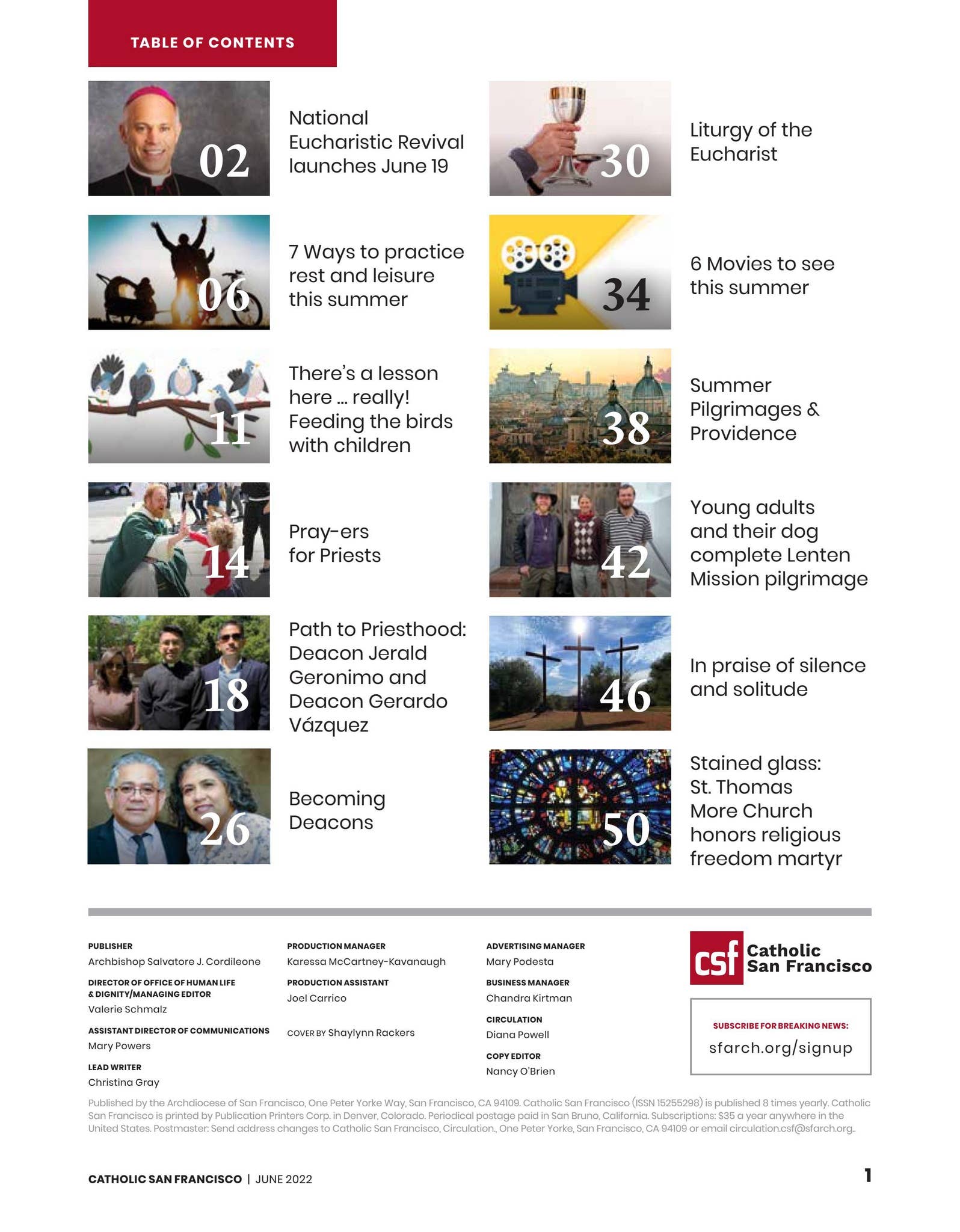 TABLE OF CONTENTS

02 National Eucharistic Revival launches June 19

06 7 Ways to practice rest and leisure this summer

11 There's a lesson here ... really! Feeding the birds with children

14 Pray-ers for Priests

18 Path to Priesthood: Deacon Jerald Geronimo and Deacon Gerardo Vázquez

26 Becoming Deacons

30 Liturgy of the Eucharist

34 6 Movies to see this summer

38 Summer Pilgrimages & Providence

42 Young adults and their dog complete Lenten Mission pilgrimage

46 In praise of silence and solitude

50 Stained glass: St. Thomas More Church honors religious freedom martyr

PUBLISHER
Archbishop Salvatore J. Cordileone

DIRECTOR OF OFFICE OF HUMAN LIFE & DIGNITY/MANAGING EDITOR
Valerie Schmalz

ASSISTANT DIRECTOR OF COMMUNICATIONS
Mary Powers

LEAD WRITER
Christina Gray

PRODUCTION MANAGER
Karessa McCartney-Kavanaugh

PRODUCTION ASSISTANT
Joel Carrico

COVER BY Shaylynn Rackers

ADVERTISING MANAGER
Mary Podesta

BUSINESS MANAGER
Chandra Kirtman

CIRCULATION
Diana Powell

COPY EDITOR
Nancy O'Brien

csf Catholic San Francisco

SUBSCRIBE FOR BREAKING NEWS:
sfarch.org/signup

Published by the Archdiocese of San Francisco, One Peter Yorke Way, San Francisco, CA 94109. Catholic San Francisco (ISSN 15255298) is published 8 times yearly. Catholic San Francisco is printed by Publication Printers Corp. in Denver, Colorado. Periodical postage paid in San Bruno, California. Subscriptions: $35 a year anywhere in the United States. Postmaster: Send address changes to Catholic San Francisco, Circulation., One Peter Yorke, San Francisco, CA 94109 or email circulation.csf@sfarch.org..

CATHOLIC SAN FRANCISCO | JUNE 2022 1